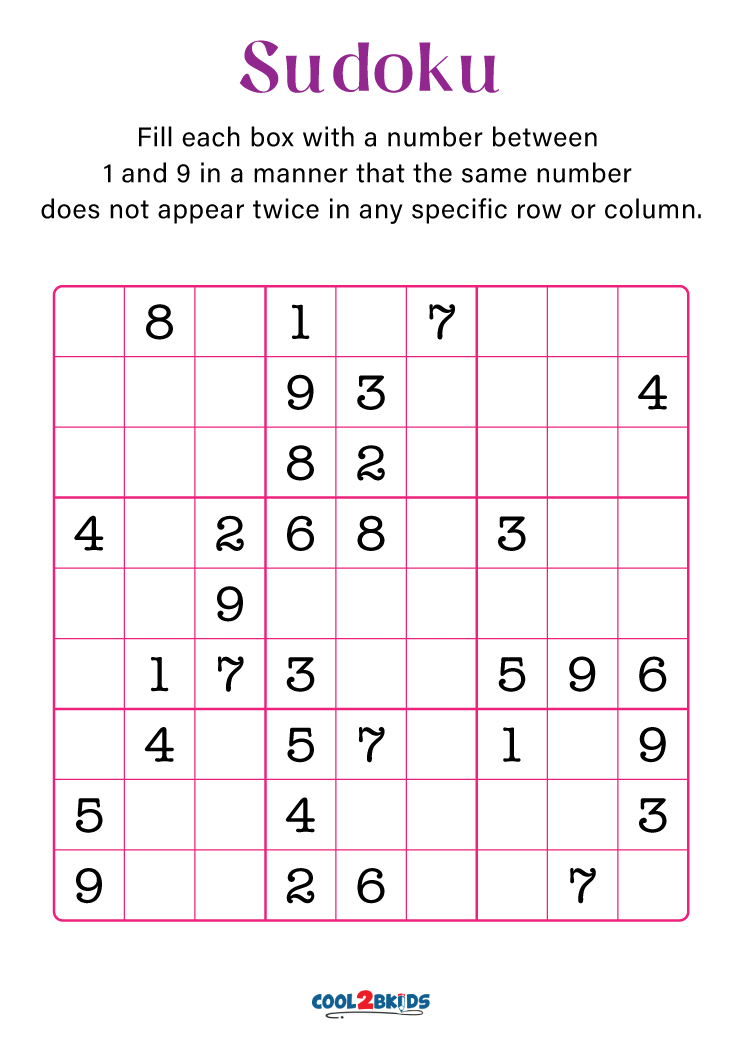 Sudoku

Fill each box with a number between 1 and 9 in a manner that the same number does not appear twice in any specific row or column.

|   |   |   |   |   |   |   |   |   |
|---|---|---|---|---|---|---|---|---|
|   | 8 |   | 1 |   | 7 |   |   |   |
|   |   |   | 9 | 3 |   |   |   | 4 |
|   |   |   | 8 | 2 |   |   |   |   |
| 4 |   | 2 | 6 | 8 |   | 3 |   |   |
|   |   | 9 |   |   |   |   |   |   |
|   | 1 | 7 | 3 |   |   | 5 | 9 | 6 |
|   | 4 |   | 5 | 7 |   | 1 |   | 9 |
| 5 |   |   | 4 |   |   |   |   | 3 |
| 9 |   |   | 2 | 6 |   |   | 7 |   |

COOL2BKIDS